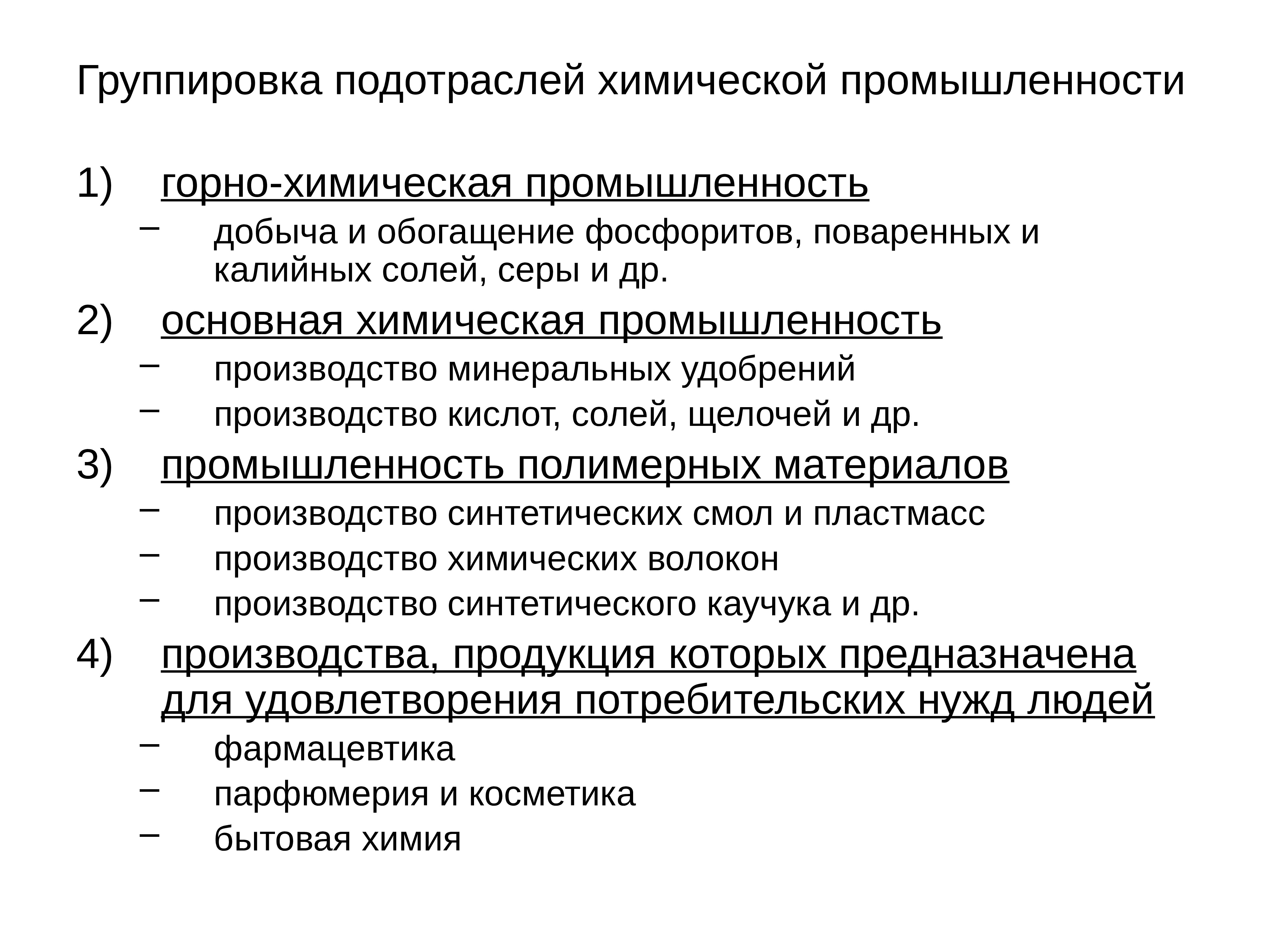 Группировка подотраслей химической промышленности

1) горно-химическая промышленность
– добыча и обогащение фосфоритов, поваренных и калийных солей, серы и др.
2) основная химическая промышленность
– производство минеральных удобрений
– производство кислот, солей, щелочей и др.
3) промышленность полимерных материалов
– производство синтетических смол и пластмасс
– производство химических волокон
– производство синтетического каучука и др.
4) производства, продукция которых предназначена для удовлетворения потребительских нужд людей
– фармацевтика
– парфюмерия и косметика
– бытовая химия